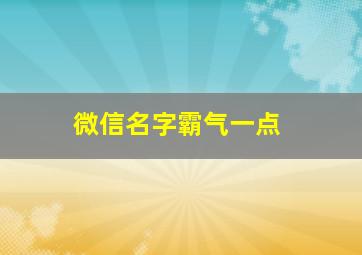 微信名字霸气一点